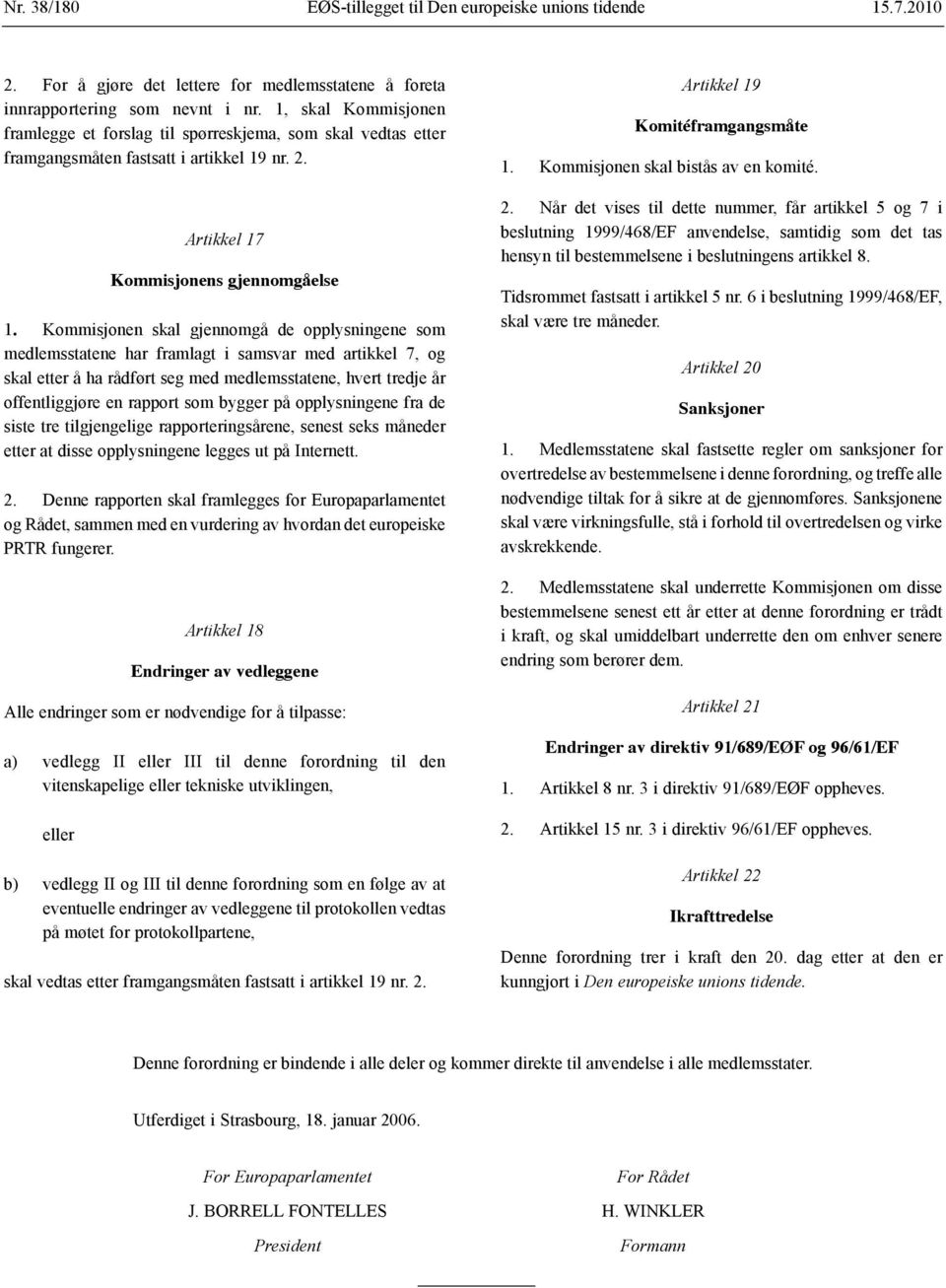 Nr. 38/180 EØS-tillegget til Den europeiske unions tidende 15.7.2010

2. For å gjøre det lettere for medlemsstatene å foreta innrapportering som nevnt i nr. 1, skal Kommisjonen framlegge et forslag til spørreskjema, som skal vedtas etter framgangsmåten fastsatt i artikkel 19 nr. 2.

Artikkel 17

Kommisjonens gjennomgåelse

1. Kommisjonen skal gjennomgå de opplysningene som medlemsstatene har framlagt i samsvar med artikkel 7, og skal etter å ha rådført seg med medlemsstatene, hvert tredje år offentliggjøre en rapport som bygger på opplysningene fra de siste tre tilgjengelige rapporteringsårene, senest seks måneder etter at disse opplysningene legges ut på Internett.

2. Denne rapporten skal framlegges for Europaparlamentet og Rådet, sammen med en vurdering av hvordan det europeiske PRTR fungerer.

Artikkel 18

Endringer av vedleggene

Alle endringer som er nødvendige for å tilpasse:

a) vedlegg II eller III til denne forordning til den vitenskapelige eller tekniske utviklingen,

eller

b) vedlegg II og III til denne forordning som en følge av at eventuelle endringer av vedleggene til protokollen vedtas på møtet for protokollpartene,

skal vedtas etter framgangsmåten fastsatt i artikkel 19 nr. 2.

Artikkel 19

Komitéframgangsmåte

1. Kommisjonen skal bistås av en komité.

2. Når det vises til dette nummer, får artikkel 5 og 7 i beslutning 1999/468/EF anvendelse, samtidig som det tas hensyn til bestemmelsene i beslutningens artikkel 8.

Tidsrommet fastsatt i artikkel 5 nr. 6 i beslutning 1999/468/EF, skal være tre måneder.

Artikkel 20

Sanksjoner

1. Medlemsstatene skal fastsette regler om sanksjoner for overtredelse av bestemmelsene i denne forordning, og treffe alle nødvendige tiltak for å sikre at de gjennomføres. Sanksjonene skal være virkningsfulle, stå i forhold til overtredelsen og virke avskrekkende.

2. Medlemsstatene skal underrette Kommisjonen om disse bestemmelsene senest ett år etter at denne forordning er trådt i kraft, og skal umiddelbart underrette den om enhver senere endring som berører dem.

Artikkel 21

Endringer av direktiv 91/689/EØF og 96/61/EF

1. Artikkel 8 nr. 3 i direktiv 91/689/EØF oppheves.

2. Artikkel 15 nr. 3 i direktiv 96/61/EF oppheves.

Artikkel 22

Ikrafttredelse

Denne forordning trer i kraft den 20. dag etter at den er kunngjort i Den europeiske unions tidende.

Denne forordning er bindende i alle deler og kommer direkte til anvendelse i alle medlemsstater.

Utferdiget i Strasbourg, 18. januar 2006.

For Europaparlamentet
J. BORRELL FONTELLES
President

For Rådet
H. WINKLER
Formann